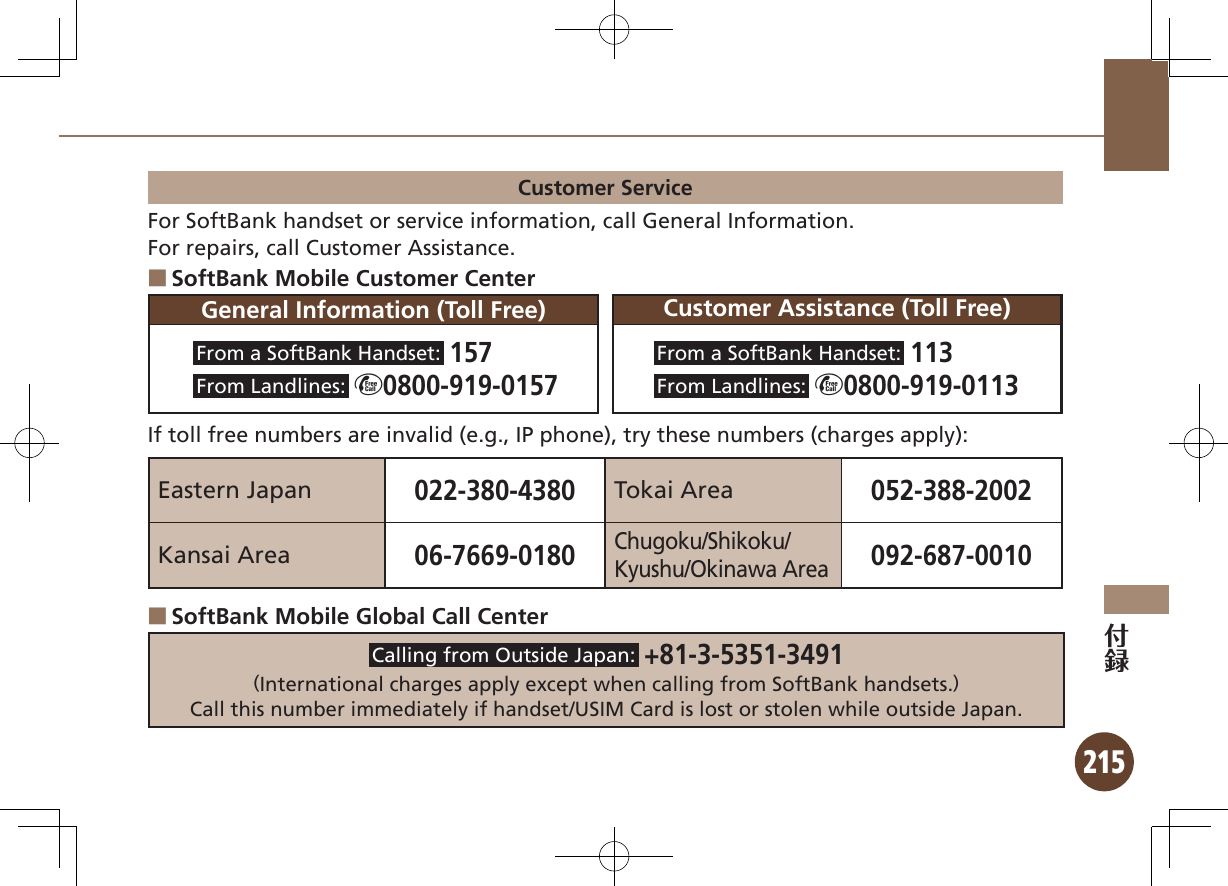 Customer Service

For SoftBank handset or service information, call General Information.
For repairs, call Customer Assistance.

■ SoftBank Mobile Customer Center

General Information (Toll Free)

From a SoftBank Handset: 157
From Landlines: Free Call 0800-919-0157

Customer Assistance (Toll Free)

From a SoftBank Handset: 113
From Landlines: Free Call 0800-919-0113

If toll free numbers are invalid (e.g., IP phone), try these numbers (charges apply):

| Eastern Japan | 022-380-4380 | Tokai Area | 052-388-2002 |
|---|---|---|---|
| Kansai Area | 06-7669-0180 | Chugoku/Shikoku/ Kyushu/Okinawa Area | 092-687-0010 |

■ SoftBank Mobile Global Call Center

Calling from Outside Japan: +81-3-5351-3491
(International charges apply except when calling from SoftBank handsets.)
Call this number immediately if handset/USIM Card is lost or stolen while outside Japan.

付録

215